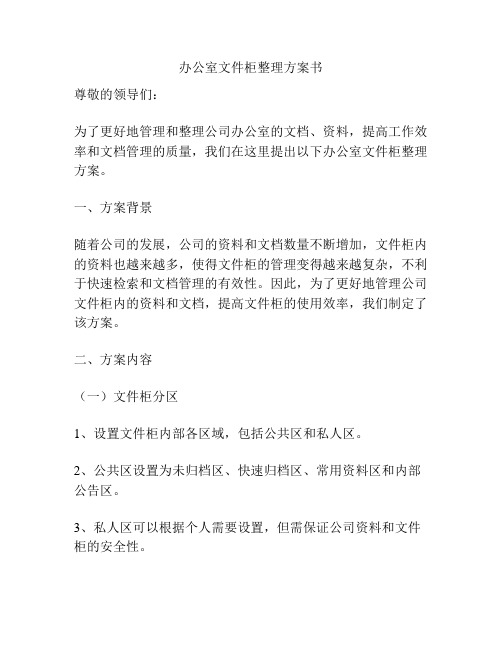 办公室文件柜整理方案书

尊敬的领导们：

为了更好地管理和整理公司办公室的文档、资料，提高工作效率和文档管理的质量，我们在这里提出以下办公室文件柜整理方案。

一、方案背景

随着公司的发展，公司的资料和文档数量不断增加，文件柜内的资料也越来越多，使得文件柜的管理变得越来越复杂，不利于快速检索和文档管理的有效性。因此，为了更好地管理公司文件柜内的资料和文档，提高文件柜的使用效率，我们制定了该方案。

二、方案内容

（一）文件柜分区

1、设置文件柜内部各区域，包括公共区和私人区。

2、公共区设置为未归档区、快速归档区、常用资料区和内部公告区。

3、私人区可以根据个人需要设置，但需保证公司资料和文件柜的安全性。